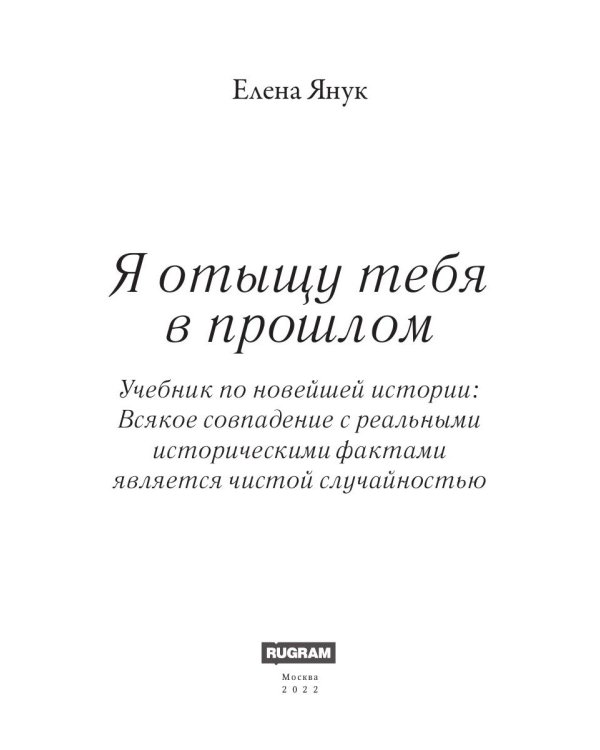 Елена Янук

Я отыщу тебя в прошлом

Учебник по новейшей истории: Всякое совпадение с реальными историческими фактами является чистой случайностью

RUGRAM

Москва
2022